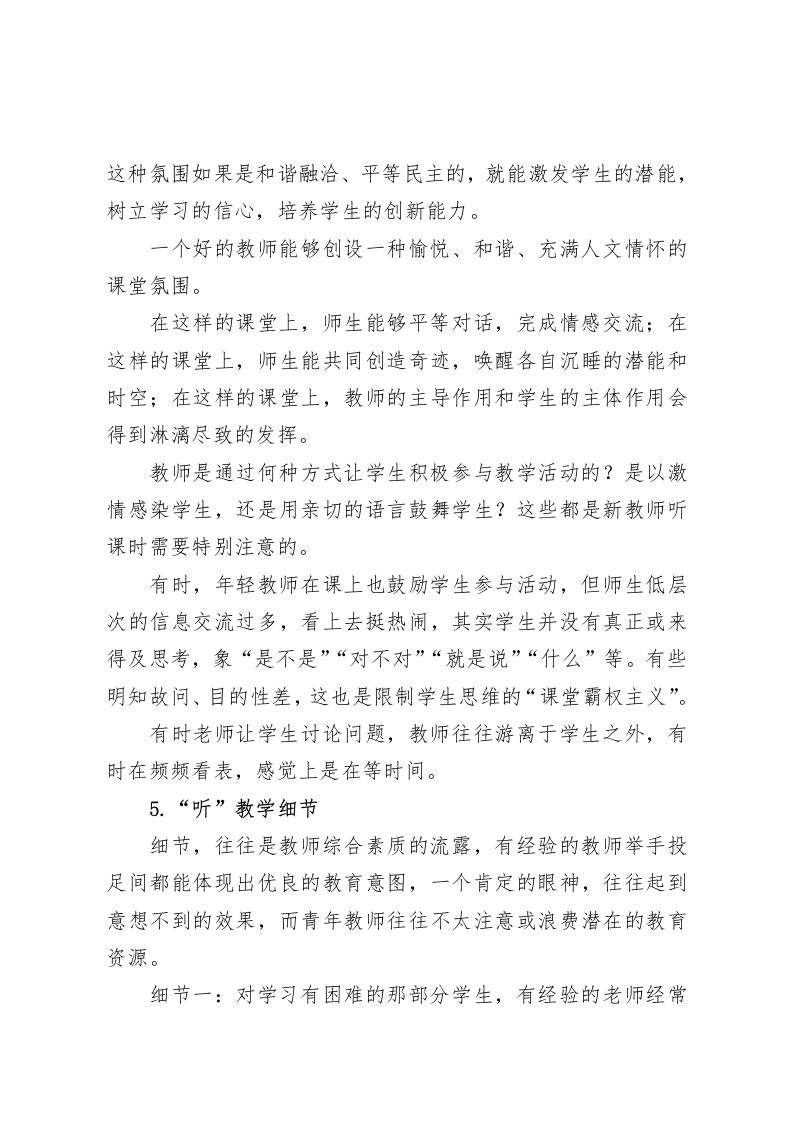 这种氛围如果是和谐融洽、平等民主的，就能激发学生的潜能，树立学习的信心，培养学生的创新能力。

一个好的教师能够创设一种愉悦、和谐、充满人文情怀的课堂氛围。

在这样的课堂上，师生能够平等对话，完成情感交流；在这样的课堂上，师生能共同创造奇迹，唤醒各自沉睡的潜能和时空；在这样的课堂上，教师的主导作用和学生的主体作用会得到淋漓尽致的发挥。

教师是通过何种方式让学生积极参与教学活动的？是以激情感染学生，还是用亲切的语言鼓舞学生？这些都是新教师听课时需要特别注意的。

有时，年轻教师在课上也鼓励学生参与活动，但师生低层次的信息交流过多，看上去挺热闹，其实学生并没有真正或来得及思考，象“是不是”“对不对”“就是说”“什么”等。有些明知故问、目的性差，这也是限制学生思维的“课堂霸权主义”。

有时老师让学生讨论问题，教师往往游离于学生之外，有时在频频看表，感觉上是在等时间。

5.“听”教学细节

细节，往往是教师综合素质的流露，有经验的教师举手投足间都能体现出优良的教育意图，一个肯定的眼神，往往起到意想不到的效果，而青年教师往往不太注意或浪费潜在的教育资源。

细节一：对学习有困难的那部分学生，有经验的老师经常